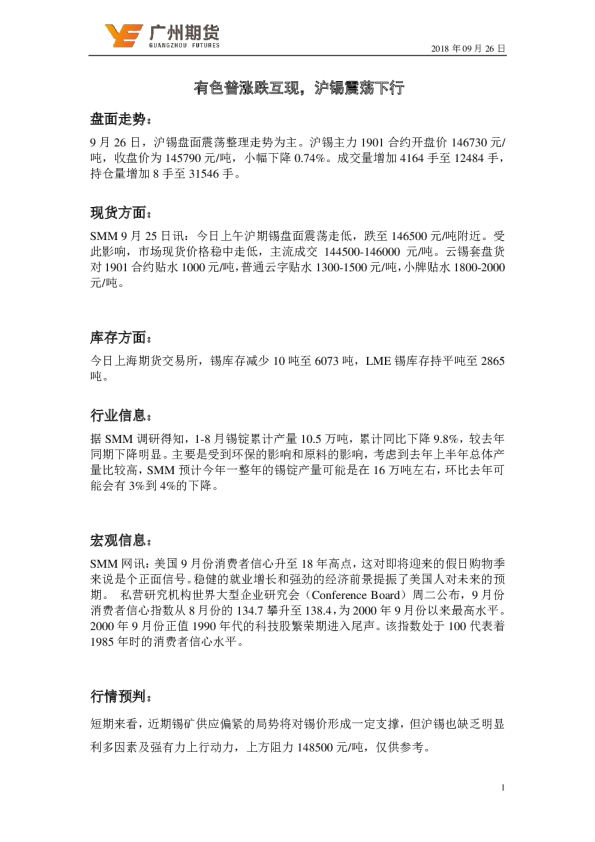 广州期货
GUANGZHOU FUTURES

2018 年 09 月 26 日

有色普涨跌互现，沪锡震荡下行

盘面走势：

9 月 26 日，沪锡盘面震荡整理走势为主。沪锡主力 1901 合约开盘价 146730 元/吨，收盘价为 145790 元/吨，小幅下降 0.74%。成交量增加 4164 手至 12484 手，持仓量增加 8 手至 31546 手。

现货方面：

SMM 9 月 25 日讯：今日上午沪期锡盘面震荡走低，跌至 146500 元/吨附近。受此影响，市场现货价格稳中走低，主流成交 144500-146000 元/吨。云锡套盘货对 1901 合约贴水 1000 元/吨，普通云字贴水 1300-1500 元/吨，小牌贴水 1800-2000 元/吨。

库存方面：

今日上海期货交易所，锡库存减少 10 吨至 6073 吨，LME 锡库存持平吨至 2865 吨。

行业信息：

据 SMM 调研得知，1-8 月锡锭累计产量 10.5 万吨，累计同比下降 9.8%，较去年同期下降明显。主要是受到环保的影响和原料的影响，考虑到去年上半年总体产量比较高，SMM 预计今年一整年的锡锭产量可能是在 16 万吨左右，环比去年可能会有 3%到 4%的下降。

宏观信息：

SMM 网讯：美国 9 月份消费者信心升至 18 年高点，这对即将迎来的假日购物季来说是个正面信号。稳健的就业增长和强劲的经济前景提振了美国人对未来的预期。 私营研究机构世界大型企业研究会（Conference Board）周二公布，9 月份消费者信心指数从 8 月份的 134.7 攀升至 138.4，为 2000 年 9 月份以来最高水平。2000 年 9 月份正值 1990 年代的科技股繁荣期进入尾声。该指数处于 100 代表着 1985 年时的消费者信心水平。

行情预判：

短期来看，近期锡矿供应偏紧的局势将对锡价形成一定支撑，但沪锡也缺乏明显利多因素及强有力上行动力，上方阻力 148500 元/吨，仅供参考。

1